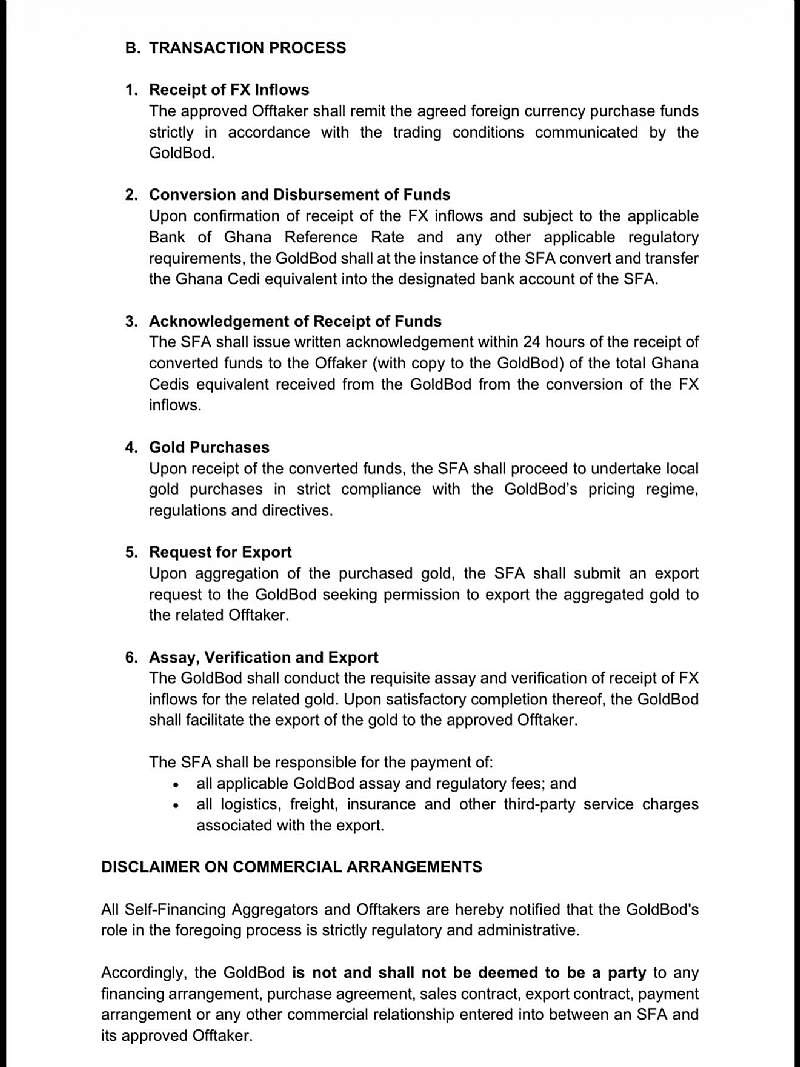 B. TRANSACTION PROCESS

1. Receipt of FX Inflows
The approved Offtaker shall remit the agreed foreign currency purchase funds strictly in accordance with the trading conditions communicated by the GoldBod.

2. Conversion and Disbursement of Funds
Upon confirmation of receipt of the FX inflows and subject to the applicable Bank of Ghana Reference Rate and any other applicable regulatory requirements, the GoldBod shall at the instance of the SFA convert and transfer the Ghana Cedi equivalent into the designated bank account of the SFA.

3. Acknowledgement of Receipt of Funds
The SFA shall issue written acknowledgement within 24 hours of the receipt of converted funds to the Offaker (with copy to the GoldBod) of the total Ghana Cedis equivalent received from the GoldBod from the conversion of the FX inflows.

4. Gold Purchases
Upon receipt of the converted funds, the SFA shall proceed to undertake local gold purchases in strict compliance with the GoldBod's pricing regime, regulations and directives.

5. Request for Export
Upon aggregation of the purchased gold, the SFA shall submit an export request to the GoldBod seeking permission to export the aggregated gold to the related Offtaker.

6. Assay, Verification and Export
The GoldBod shall conduct the requisite assay and verification of receipt of FX inflows for the related gold. Upon satisfactory completion thereof, the GoldBod shall facilitate the export of the gold to the approved Offtaker.

The SFA shall be responsible for the payment of:
• all applicable GoldBod assay and regulatory fees; and
• all logistics, freight, insurance and other third-party service charges associated with the export.

DISCLAIMER ON COMMERCIAL ARRANGEMENTS

All Self-Financing Aggregators and Offtakers are hereby notified that the GoldBod's role in the foregoing process is strictly regulatory and administrative.

Accordingly, the GoldBod is not and shall not be deemed to be a party to any financing arrangement, purchase agreement, sales contract, export contract, payment arrangement or any other commercial relationship entered into between an SFA and its approved Offtaker.